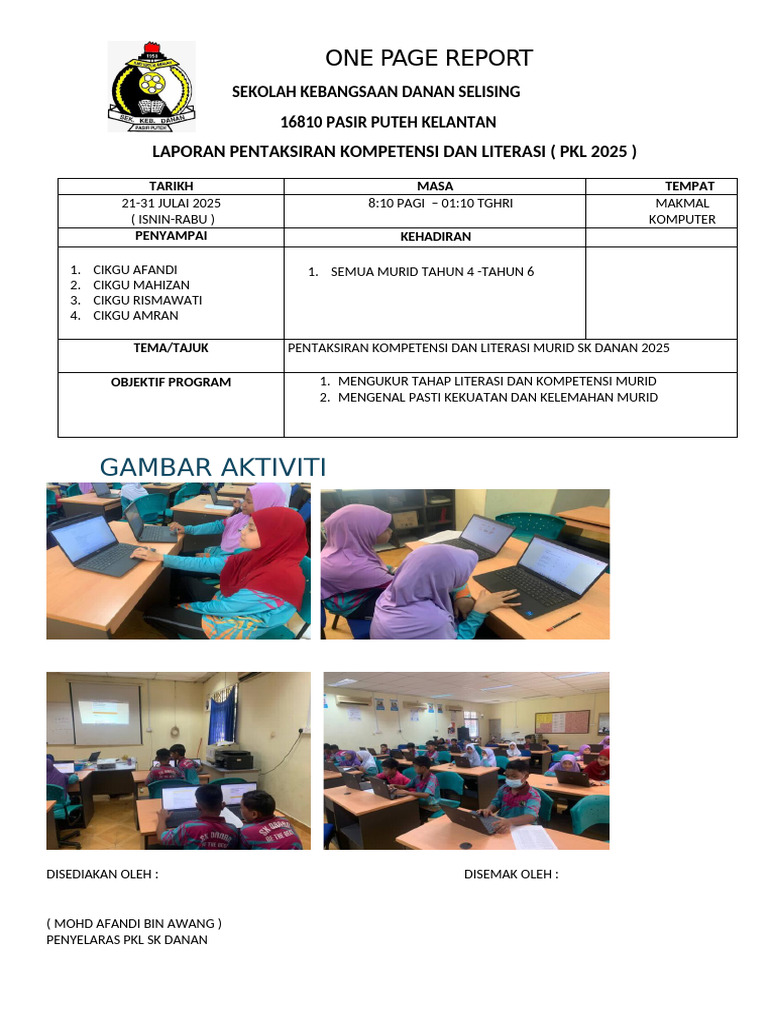 SEK. KEB. DANAN
PASIR PUTEH

ONE PAGE REPORT

SEKOLAH KEBANGSAAN DANAN SELISING

16810 PASIR PUTEH KELANTAN

LAPORAN PENTAKSIRAN KOMPETENSI DAN LITERASI ( PKL 2025 )

| TARIKH | MASA | TEMPAT |
|---|---|---|
| 21-31 JULAI 2025 ( ISNIN-RABU ) | 8:10 PAGI – 01:10 TGHRI | MAKMAL KOMPUTER |
| PENYAMPAI | KEHADIRAN | |
| 1. CIKGU AFANDI 2. CIKGU MAHIZAN 3. CIKGU RISMAWATI 4. CIKGU AMRAN | 1. SEMUA MURID TAHUN 4 -TAHUN 6 | |
| TEMA/TAJUK | PENTAKSIRAN KOMPETENSI DAN LITERASI MURID SK DANAN 2025 | |
| OBJEKTIF PROGRAM | 1. MENGUKUR TAHAP LITERASI DAN KOMPETENSI MURID 2. MENGENAL PASTI KEKUATAN DAN KELEMAHAN MURID | |

GAMBAR AKTIVITI

DISEDIAKAN OLEH :

DISEMAK OLEH :

( MOHD AFANDI BIN AWANG )
PENYELARAS PKL SK DANAN